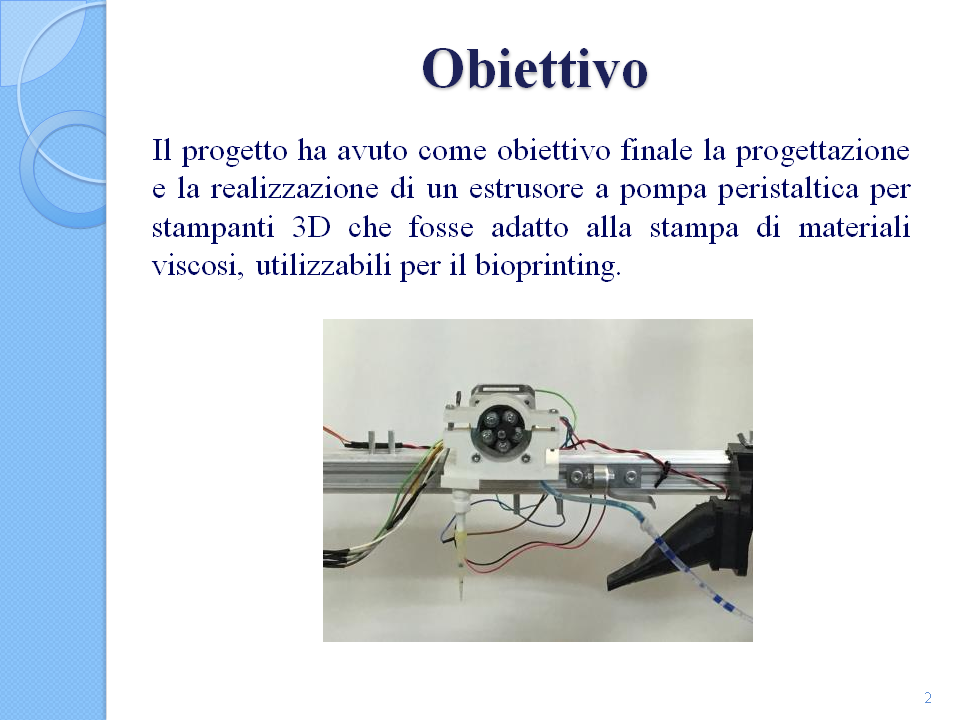 Obiettivo

Il progetto ha avuto come obiettivo finale la progettazione e la realizzazione di un estrusore a pompa peristaltica per stampanti 3D che fosse adatto alla stampa di materiali viscosi, utilizzabili per il bioprinting.

2